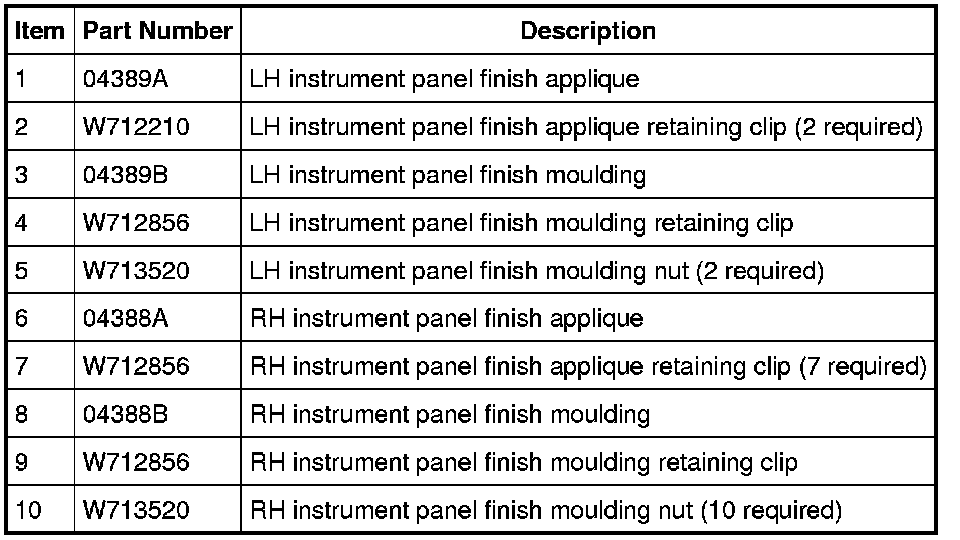 | Item | Part Number | Description |
|---|---|---|
| 1 | 04389A | LH instrument panel finish applique |
| 2 | W712210 | LH instrument panel finish applique retaining clip (2 required) |
| 3 | 04389B | LH instrument panel finish moulding |
| 4 | W712856 | LH instrument panel finish moulding retaining clip |
| 5 | W713520 | LH instrument panel finish moulding nut (2 required) |
| 6 | 04388A | RH instrument panel finish applique |
| 7 | W712856 | RH instrument panel finish applique retaining clip (7 required) |
| 8 | 04388B | RH instrument panel finish moulding |
| 9 | W712856 | RH instrument panel finish moulding retaining clip |
| 10 | W713520 | RH instrument panel finish moulding nut (10 required) |